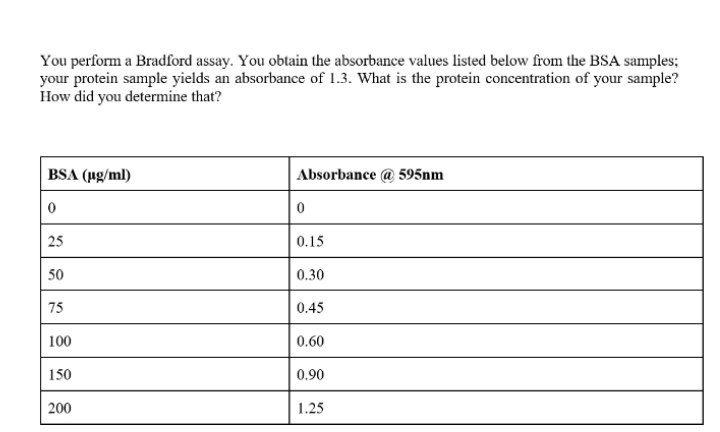 You perform a Bradford assay. You obtain the absorbance values listed below from the BSA samples; your protein sample yields an absorbance of 1.3. What is the protein concentration of your sample? How did you determine that?

| BSA (μg/ml) | Absorbance @ 595nm |
|---|---|
| 0 | 0 |
| 25 | 0.15 |
| 50 | 0.30 |
| 75 | 0.45 |
| 100 | 0.60 |
| 150 | 0.90 |
| 200 | 1.25 |